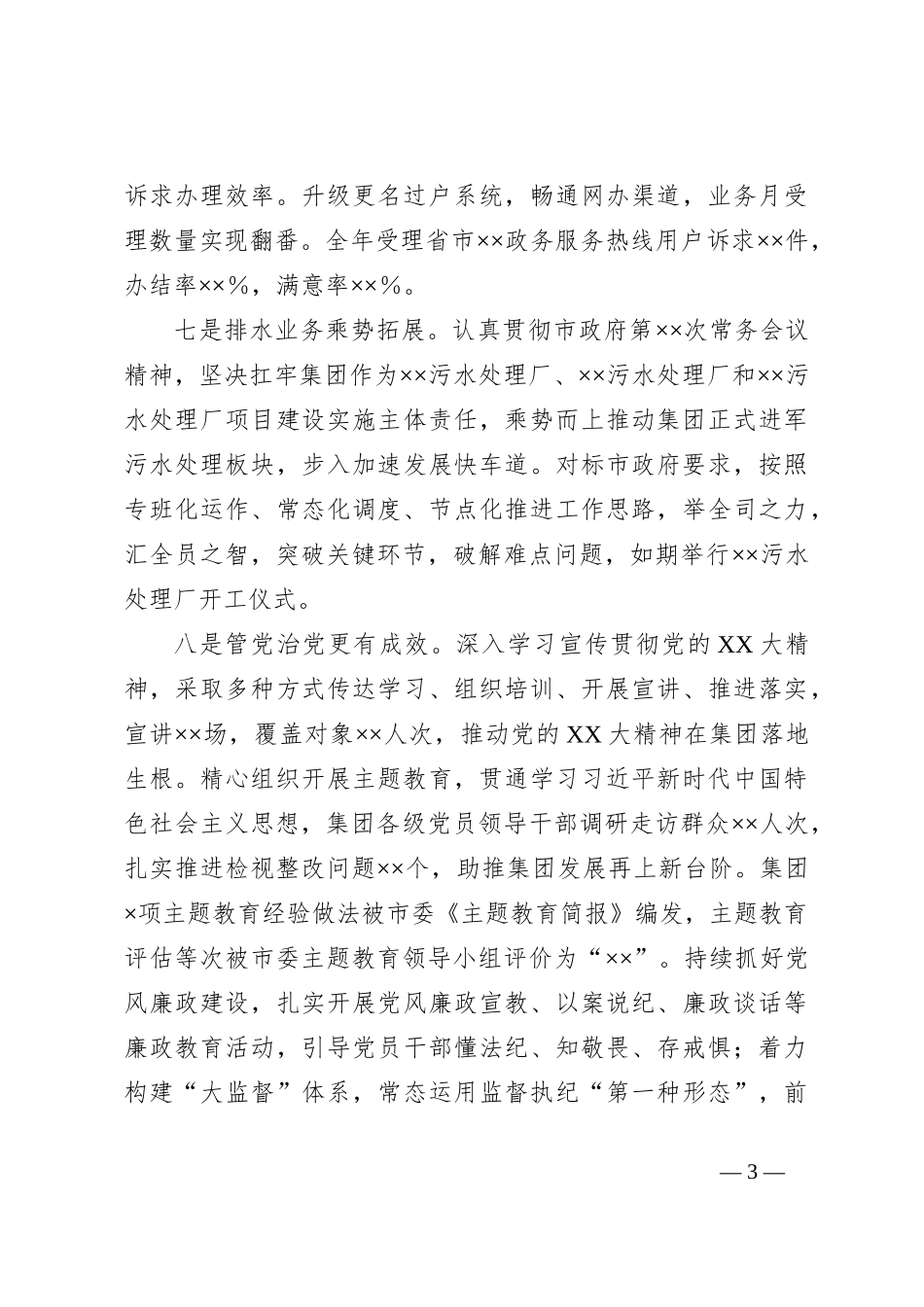 诉求办理效率。升级更名过户系统，畅通网办渠道，业务月受理数量实现翻番。全年受理省市××政务服务热线用户诉求××件，办结率××%，满意率××%。

七是排水业务乘势拓展。认真贯彻市政府第××次常务会议精神，坚决扛牢集团作为××污水处理厂、××污水处理厂和××污水处理厂项目建设实施主体责任，乘势而上推动集团正式进军污水处理板块，步入加速发展快车道。对标市政府要求，按照专班化运作、常态化调度、节点化推进工作思路，举全司之力，汇全员之智，突破关键环节，破解难点问题，如期举行××污水处理厂开工仪式。

八是管党治党更有成效。深入学习宣传贯彻党的XX大精神，采取多种方式传达学习、组织培训、开展宣讲、推进落实，宣讲××场，覆盖对象××人次，推动党的XX大精神在集团落地生根。精心组织开展主题教育，贯通学习习近平新时代中国特色社会主义思想，集团各级党员领导干部调研走访群众××人次，扎实推进检视整改问题××个，助推集团发展再上新台阶。集团×项主题教育经验做法被市委《主题教育简报》编发，主题教育评估等次被市委主题教育领导小组评价为“××”。持续抓好党风廉政建设，扎实开展党风廉政宣教、以案说纪、廉政谈话等廉政教育活动，引导党员干部懂法纪、知敬畏、存戒惧；着力构建“大监督”体系，常态运用监督执纪“第一种形态”，前

—3—